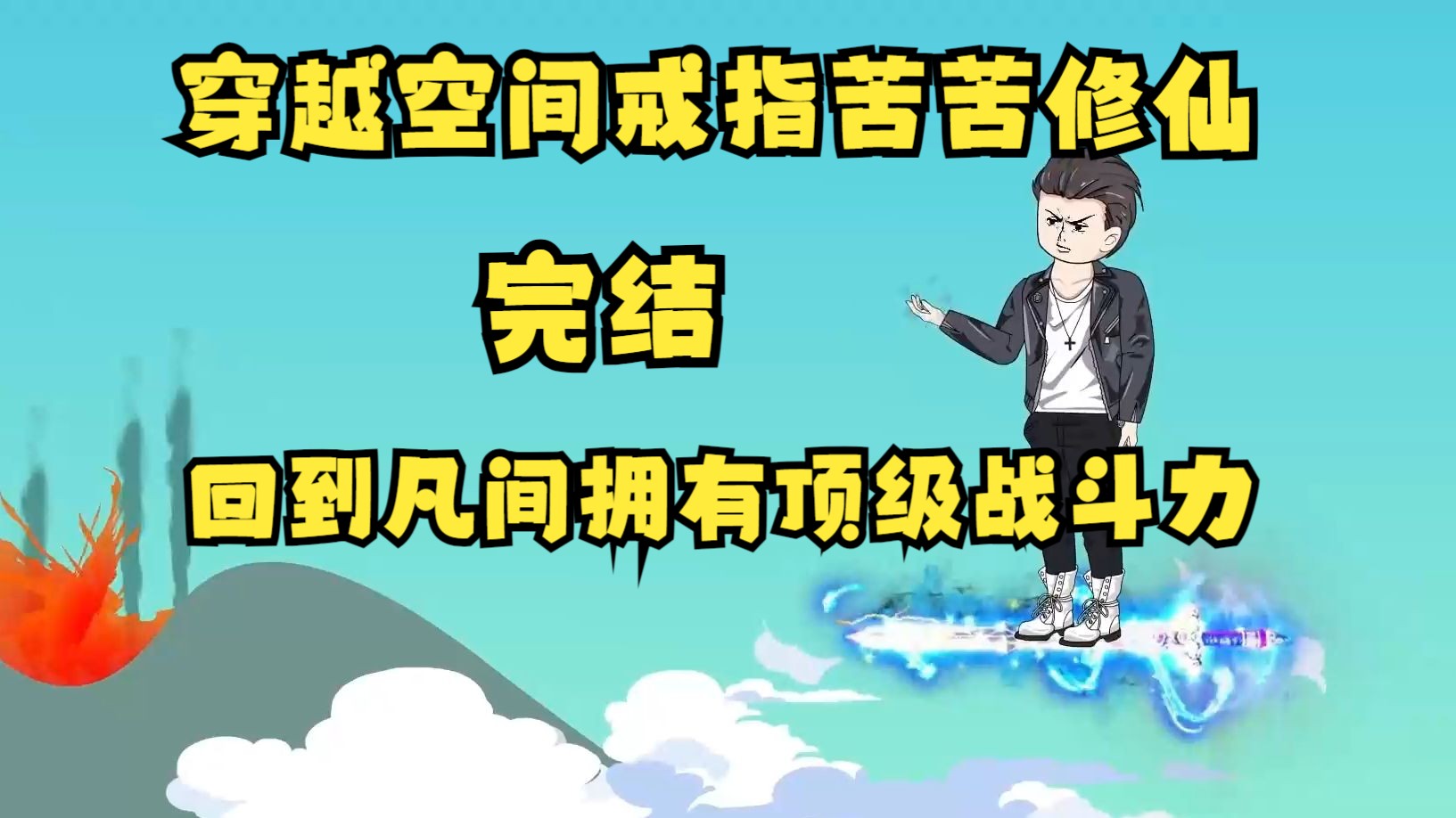 穿越空间戒指苦苦修仙

完结

回到凡间拥有顶级战斗力